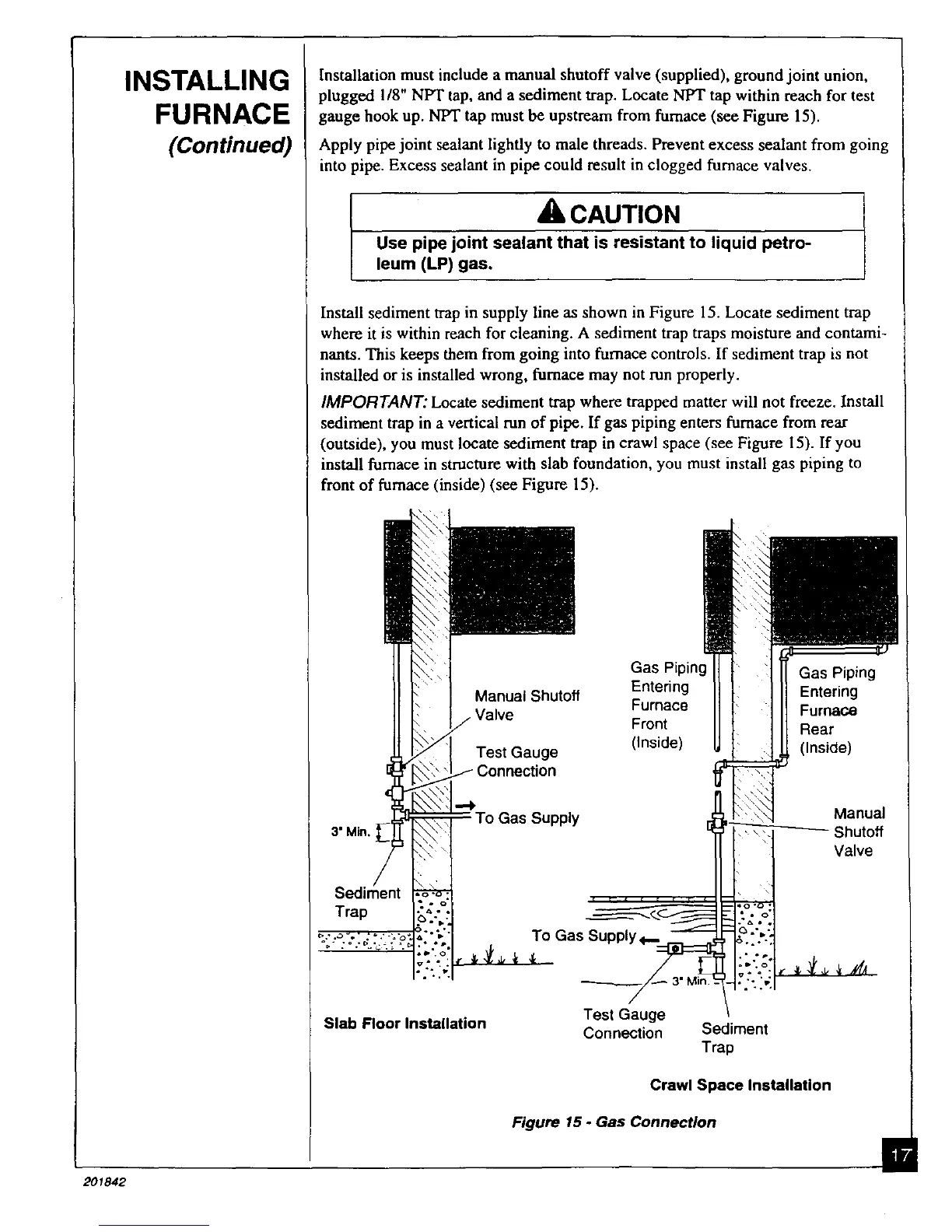 INSTALLING FURNACE
(Continued)

Installation must include a manual shutoff valve (supplied), ground joint union, plugged 1/8" NPT tap, and a sediment trap. Locate NPT tap within reach for test gauge hook up. NPT tap must be upstream from furnace (see Figure 15).

Apply pipe joint sealant lightly to male threads. Prevent excess sealant from going into pipe. Excess sealant in pipe could result in clogged furnace valves.

CAUTION

Use pipe joint sealant that is resistant to liquid petroleum (LP) gas.

Install sediment trap in supply line as shown in Figure 15. Locate sediment trap where it is within reach for cleaning. A sediment trap traps moisture and contaminants. This keeps them from going into furnace controls. If sediment trap is not installed or is installed wrong, furnace may not run properly.

IMPORTANT: Locate sediment trap where trapped matter will not freeze. Install sediment trap in a vertical run of pipe. If gas piping enters furnace from rear (outside), you must locate sediment trap in crawl space (see Figure 15). If you install furnace in structure with slab foundation, you must install gas piping to front of furnace (inside) (see Figure 15).

Manual Shutoff Valve
Test Gauge Connection
To Gas Supply
3" Min.
Sediment Trap
Slab Floor Installation

Gas Piping Entering Furnace Front (Inside)
Gas Piping Entering Furnace Rear (Inside)
Manual Shutoff Valve
To Gas Supply
3" Min.
Test Gauge Connection
Sediment Trap
Crawl Space Installation

Figure 15 - Gas Connection

17

201842